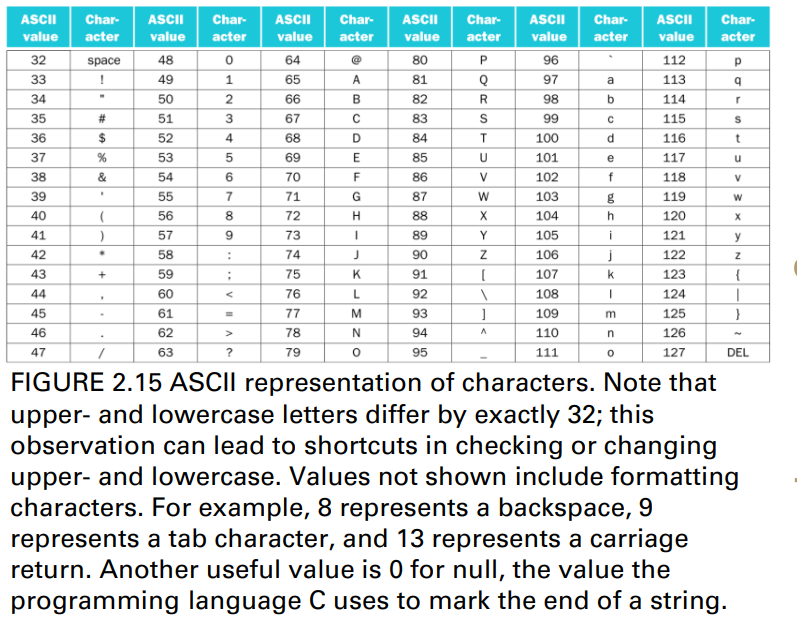 | ASCII value | Character | ASCII value | Character | ASCII value | Character | ASCII value | Character | ASCII value | Character | ASCII value | Character |
|---|---|---|---|---|---|---|---|---|---|---|---|
| 32 | space | 48 | 0 | 64 | @ | 80 | P | 96 | ` | 112 | p |
| 33 | ! | 49 | 1 | 65 | A | 81 | Q | 97 | a | 113 | q |
| 34 | " | 50 | 2 | 66 | B | 82 | R | 98 | b | 114 | r |
| 35 | # | 51 | 3 | 67 | C | 83 | S | 99 | c | 115 | s |
| 36 | $ | 52 | 4 | 68 | D | 84 | T | 100 | d | 116 | t |
| 37 | % | 53 | 5 | 69 | E | 85 | U | 101 | e | 117 | u |
| 38 | & | 54 | 6 | 70 | F | 86 | V | 102 | f | 118 | v |
| 39 | ' | 55 | 7 | 71 | G | 87 | W | 103 | g | 119 | w |
| 40 | ( | 56 | 8 | 72 | H | 88 | X | 104 | h | 120 | x |
| 41 | ) | 57 | 9 | 73 | I | 89 | Y | 105 | i | 121 | y |
| 42 | * | 58 | : | 74 | J | 90 | Z | 106 | j | 122 | z |
| 43 | + | 59 | ; | 75 | K | 91 | [ | 107 | k | 123 | { |
| 44 | , | 60 | < | 76 | L | 92 | \ | 108 | l | 124 | \| |
| 45 | - | 61 | = | 77 | M | 93 | ] | 109 | m | 125 | } |
| 46 | . | 62 | > | 78 | N | 94 | ^ | 110 | n | 126 | ~ |
| 47 | / | 63 | ? | 79 | O | 95 | _ | 111 | o | 127 | DEL |

FIGURE 2.15 ASCII representation of characters. Note that upper- and lowercase letters differ by exactly 32; this observation can lead to shortcuts in checking or changing upper- and lowercase. Values not shown include formatting characters. For example, 8 represents a backspace, 9 represents a tab character, and 13 represents a carriage return. Another useful value is 0 for null, the value the programming language C uses to mark the end of a string.